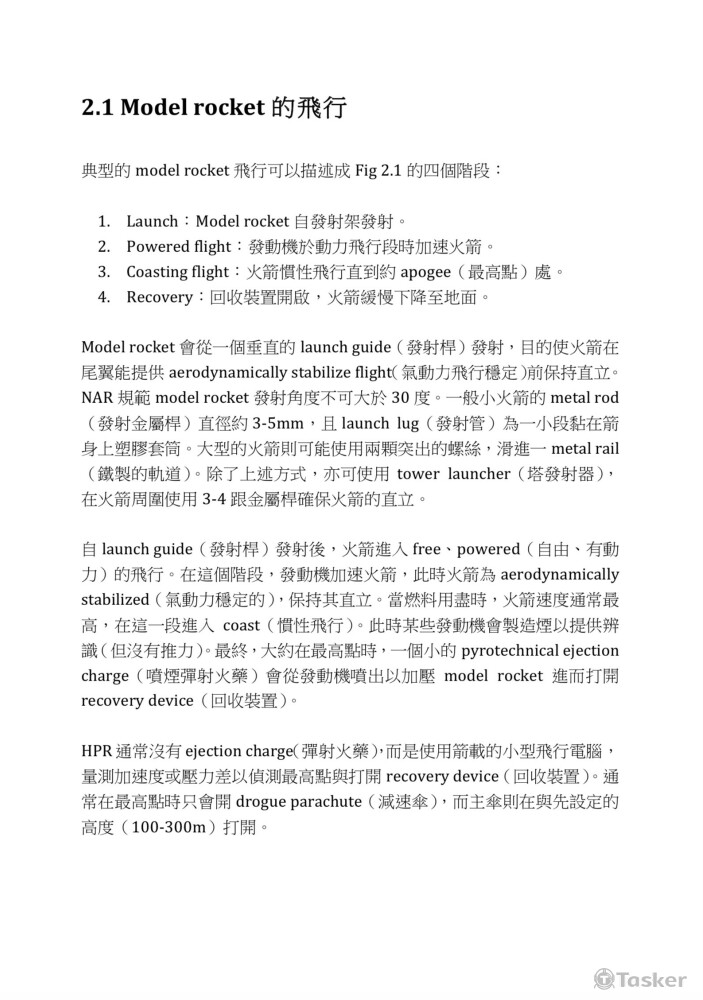 2.1 Model rocket 的飛行

典型的 model rocket 飛行可以描述成 Fig 2.1 的四個階段：

1. Launch：Model rocket 自發射架發射。
2. Powered flight：發動機於動力飛行段時加速火箭。
3. Coasting flight：火箭慣性飛行直到約 apogee（最高點）處。
4. Recovery：回收裝置開啟，火箭緩慢下降至地面。

Model rocket 會從一個垂直的 launch guide（發射桿）發射，目的使火箭在尾翼能提供 aerodynamically stabilize flight(氣動力飛行穩定)前保持直立。NAR 規範 model rocket 發射角度不可大於 30 度。一般小火箭的 metal rod（發射金屬桿）直徑約 3-5mm，且 launch lug（發射管）為一小段黏在箭身上塑膠套筒。大型的火箭則可能使用兩顆突出的螺絲，滑進一 metal rail（鐵製的軌道）。除了上述方式，亦可使用 tower launcher（塔發射器），在火箭周圍使用 3-4 跟金屬桿確保火箭的直立。

自 launch guide（發射桿）發射後，火箭進入 free、powered（自由、有動力）的飛行。在這個階段，發動機加速火箭，此時火箭為 aerodynamically stabilized（氣動力穩定的），保持其直立。當燃料用盡時，火箭速度通常最高，在這一段進入 coast（慣性飛行）。此時某些發動機會製造煙以提供辨識（但沒有推力）。最終，大約在最高點時，一個小的 pyrotechnical ejection charge（噴煙彈射火藥）會從發動機噴出以加壓 model rocket 進而打開 recovery device（回收裝置）。

HPR 通常沒有 ejection charge(彈射火藥)，而是使用箭載的小型飛行電腦，量測加速度或壓力差以偵測最高點與打開 recovery device（回收裝置）。通常在最高點時只會開 drogue parachute（減速傘），而主傘則在與先設定的高度（100-300m）打開。

Tasker